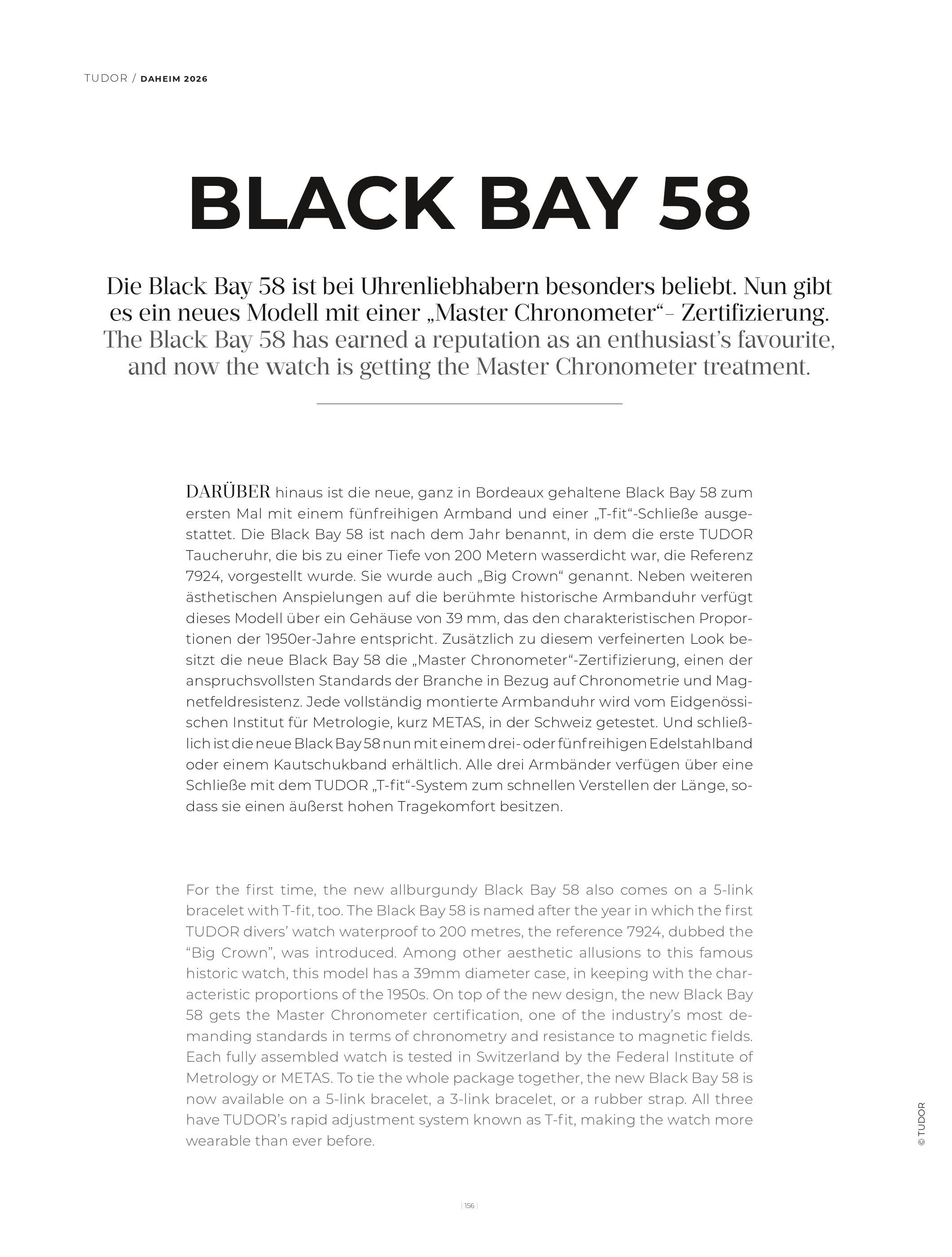 TUDOR / DAHEIM 2026

BLACK BAY 58

Die Black Bay 58 ist bei Uhrenliebhabern besonders beliebt. Nun gibt es ein neues Modell mit einer „Master Chronometer“- Zertifizierung.
The Black Bay 58 has earned a reputation as an enthusiast’s favourite, and now the watch is getting the Master Chronometer treatment.

DARÜBER hinaus ist die neue, ganz in Bordeaux gehaltene Black Bay 58 zum ersten Mal mit einem fünfreihigen Armband und einer „T-fit“-Schließe ausgestattet. Die Black Bay 58 ist nach dem Jahr benannt, in dem die erste TUDOR Taucheruhr, die bis zu einer Tiefe von 200 Metern wasserdicht war, die Referenz 7924, vorgestellt wurde. Sie wurde auch „Big Crown“ genannt. Neben weiteren ästhetischen Anspielungen auf die berühmte historische Armbanduhr verfügt dieses Modell über ein Gehäuse von 39 mm, das den charakteristischen Proportionen der 1950er-Jahre entspricht. Zusätzlich zu diesem verfeinerten Look besitzt die neue Black Bay 58 die „Master Chronometer“-Zertifizierung, einen der anspruchsvollsten Standards der Branche in Bezug auf Chronometrie und Magnetfeldresistenz. Jede vollständig montierte Armbanduhr wird vom Eidgenössischen Institut für Metrologie, kurz METAS, in der Schweiz getestet. Und schließlich ist die neue Black Bay 58 nun mit einem drei- oder fünfreihigen Edelstahlband oder einem Kautschukband erhältlich. Alle drei Armbänder verfügen über eine Schließe mit dem TUDOR „T-fit“-System zum schnellen Verstellen der Länge, sodass sie einen äußerst hohen Tragekomfort besitzen.

For the first time, the new allburgundy Black Bay 58 also comes on a 5-link bracelet with T-fit, too. The Black Bay 58 is named after the year in which the first TUDOR divers’ watch waterproof to 200 metres, the reference 7924, dubbed the “Big Crown”, was introduced. Among other aesthetic allusions to this famous historic watch, this model has a 39mm diameter case, in keeping with the characteristic proportions of the 1950s. On top of the new design, the new Black Bay 58 gets the Master Chronometer certification, one of the industry’s most demanding standards in terms of chronometry and resistance to magnetic fields. Each fully assembled watch is tested in Switzerland by the Federal Institute of Metrology or METAS. To tie the whole package together, the new Black Bay 58 is now available on a 5-link bracelet, a 3-link bracelet, or a rubber strap. All three have TUDOR’s rapid adjustment system known as T-fit, making the watch more wearable than ever before.

© TUDOR

156